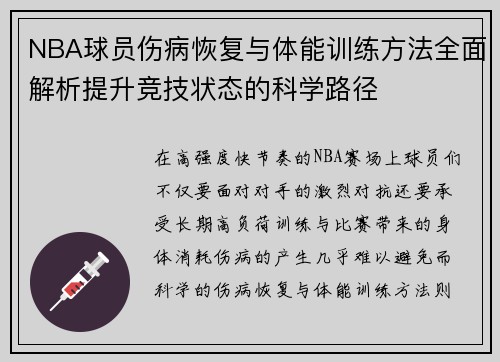 NBA球员伤病恢复与体能训练方法全面解析提升竞技状态的科学路径

在高强度快节奏的NBA赛场上球员们不仅要面对对手的激烈对抗还要承受长期高负荷训练与比赛带来的身体消耗伤病的产生几乎难以避免而科学的伤病恢复与体能训练方法则